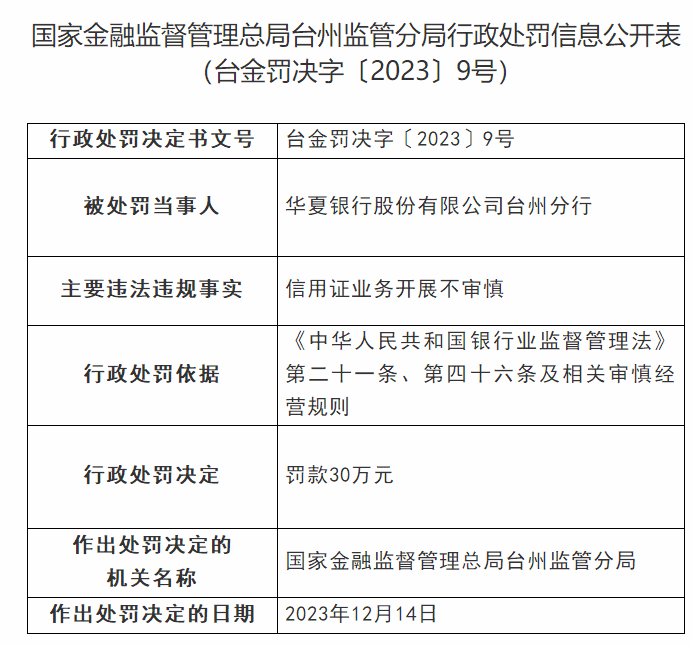 国家金融监督管理总局台州监管分局行政处罚信息公开表
（台金罚决字〔2023〕9号）

| 行政处罚决定书文号 | 台金罚决字〔2023〕9号 |
|---|---|
| 被处罚当事人 | 华夏银行股份有限公司台州分行 |
| 主要违法违规事实 | 信用证业务开展不审慎 |
| 行政处罚依据 | 《中华人民共和国银行业监督管理法》第二十一条、第四十六条及相关审慎经营规则 |
| 行政处罚决定 | 罚款30万元 |
| 作出处罚决定的机关名称 | 国家金融监督管理总局台州监管分局 |
| 作出处罚决定的日期 | 2023年12月14日 |